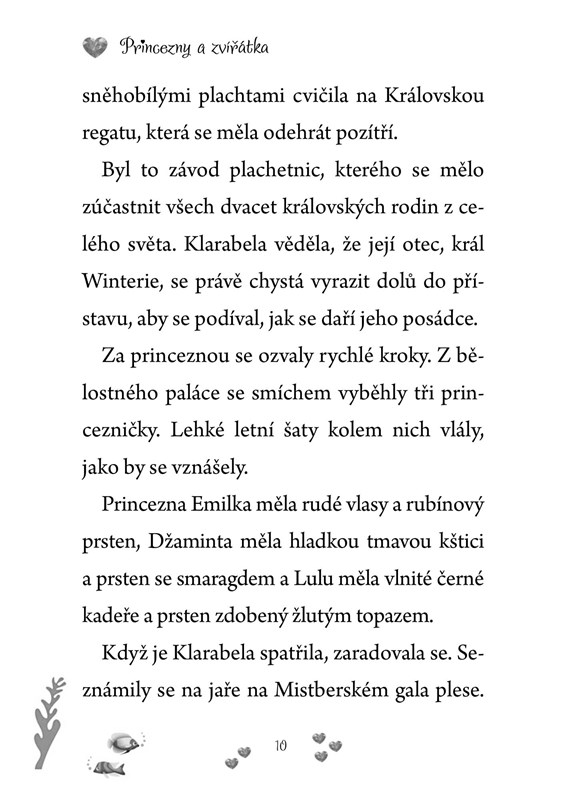 Princezny a zvířátka

sněhobílými plachtami cvičila na Královskou regatu, která se měla odehrát pozítří.

Byl to závod plachetnic, kterého se mělo zúčastnit všech dvacet královských rodin z celého světa. Klarabela věděla, že její otec, král Winterie, se právě chystá vyrazit dolů do přístavu, aby se podíval, jak se daří jeho posádce.

Za princeznou se ozvaly rychlé kroky. Z bělostného paláce se smíchem vyběhly tři princezničky. Lehké letní šaty kolem nich vlály, jako by se vznášely.

Princezna Emilka měla rudé vlasy a rubínový prsten, Džaminta měla hladkou tmavou kštici a prsten se smaragdem a Lulu měla vlnité černé kadeře a prsten zdobený žlutým topazem.

Když je Klarabela spatřila, zaradovala se. Seznámily se na jaře na Mistberském gala plese.

10